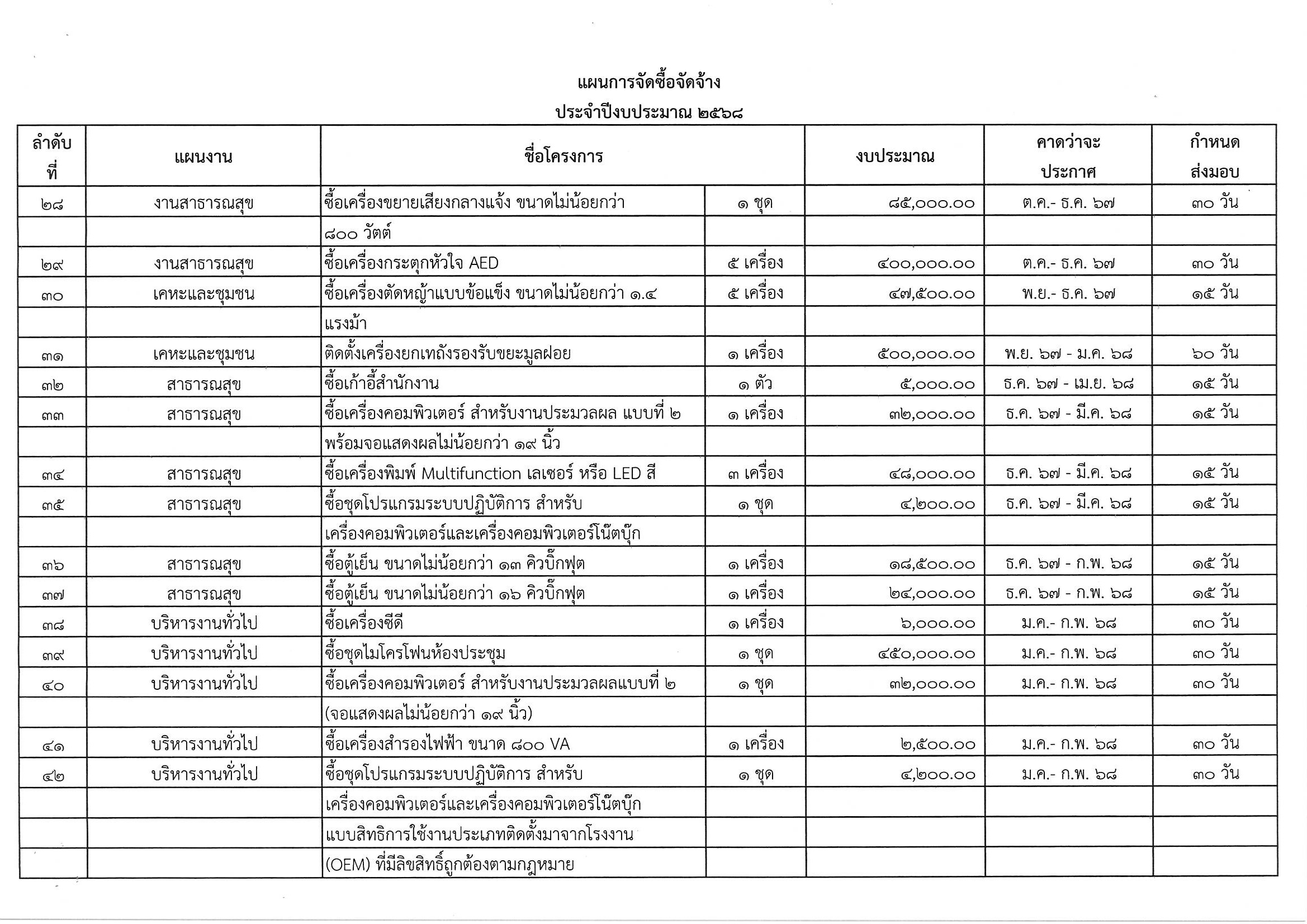 แผนการจัดซื้อจัดจ้าง

ประจำปีงบประมาณ ๒๕๖๘

| ลำดับที่ | แผนงาน | ชื่อโครงการ | | งบประมาณ | คาดว่าจะประกาศ | กำหนดส่งมอบ |
|---|---|---|---|---|---|---|
| ๒๘ | งานสาธารณสุข | ซื้อเครื่องขยายเสียงกลางแจ้ง ขนาดไม่น้อยกว่า | ๑ ชุด | ๘๕,๐๐๐.๐๐ | ต.ค.- ธ.ค. ๖๗ | ๓๐ วัน |
| | | ๘๐๐ วัตต์ | | | | |
| ๒๙ | งานสาธารณสุข | ซื้อเครื่องกระตุกหัวใจ AED | ๕ เครื่อง | ๔๐๐,๐๐๐.๐๐ | ต.ค.- ธ.ค. ๖๗ | ๓๐ วัน |
| ๓๐ | เคหะและชุมชน | ซื้อเครื่องตัดหญ้าแบบข้อแข็ง ขนาดไม่น้อยกว่า ๑.๔ | ๕ เครื่อง | ๔๗,๕๐๐.๐๐ | พ.ย.- ธ.ค. ๖๗ | ๑๕ วัน |
| | | แรงม้า | | | | |
| ๓๑ | เคหะและชุมชน | ติดตั้งเครื่องยกเทถังรองรับขยะมูลฝอย | ๑ เครื่อง | ๕๐๐,๐๐๐.๐๐ | พ.ย. ๖๗ - ม.ค. ๖๘ | ๖๐ วัน |
| ๓๒ | สาธารณสุข | ซื้อเก้าอี้สำนักงาน | ๑ ตัว | ๕,๐๐๐.๐๐ | ธ.ค. ๖๗ - เม.ย. ๖๘ | ๑๕ วัน |
| ๓๓ | สาธารณสุข | ซื้อเครื่องคอมพิวเตอร์ สำหรับงานประมวลผล แบบที่ ๒ | ๑ เครื่อง | ๓๒,๐๐๐.๐๐ | ธ.ค. ๖๗ - มี.ค. ๖๘ | ๑๕ วัน |
| | | พร้อมจอแสดงผลไม่น้อยกว่า ๑๙ นิ้ว | | | | |
| ๓๔ | สาธารณสุข | ซื้อเครื่องพิมพ์ Multifunction เลเซอร์ หรือ LED สี | ๓ เครื่อง | ๔๘,๐๐๐.๐๐ | ธ.ค. ๖๗ - มี.ค. ๖๘ | ๑๕ วัน |
| ๓๕ | สาธารณสุข | ซื้อชุดโปรแกรมระบบปฏิบัติการ สำหรับ | ๑ ชุด | ๔,๒๐๐.๐๐ | ธ.ค. ๖๗ - มี.ค. ๖๘ | ๑๕ วัน |
| | | เครื่องคอมพิวเตอร์และเครื่องคอมพิวเตอร์โน๊ตบุ๊ก | | | | |
| ๓๖ | สาธารณสุข | ซื้อตู้เย็น ขนาดไม่น้อยกว่า ๑๓ คิวบิ๊กฟุต | ๑ เครื่อง | ๑๘,๕๐๐.๐๐ | ธ.ค. ๖๗ - ก.พ. ๖๘ | ๑๕ วัน |
| ๓๗ | สาธารณสุข | ซื้อตู้เย็น ขนาดไม่น้อยกว่า ๑๖ คิวบิ๊กฟุต | ๑ เครื่อง | ๒๔,๐๐๐.๐๐ | ธ.ค. ๖๗ - ก.พ. ๖๘ | ๑๕ วัน |
| ๓๘ | บริหารงานทั่วไป | ซื้อเครื่องซีดี | ๑ เครื่อง | ๖,๐๐๐.๐๐ | ม.ค.- ก.พ. ๖๘ | ๓๐ วัน |
| ๓๙ | บริหารงานทั่วไป | ซื้อชุดไมโครโฟนห้องประชุม | ๑ ชุด | ๔๕๐,๐๐๐.๐๐ | ม.ค.- ก.พ. ๖๘ | ๓๐ วัน |
| ๔๐ | บริหารงานทั่วไป | ซื้อเครื่องคอมพิวเตอร์ สำหรับงานประมวลผลแบบที่ ๒ | ๑ ชุด | ๓๒,๐๐๐.๐๐ | ม.ค.- ก.พ. ๖๘ | ๓๐ วัน |
| | | (จอแสดงผลไม่น้อยกว่า ๑๙ นิ้ว) | | | | |
| ๔๑ | บริหารงานทั่วไป | ซื้อเครื่องสำรองไฟฟ้า ขนาด ๘๐๐ VA | ๑ เครื่อง | ๒,๕๐๐.๐๐ | ม.ค.- ก.พ. ๖๘ | ๓๐ วัน |
| ๔๒ | บริหารงานทั่วไป | ซื้อชุดโปรแกรมระบบปฏิบัติการ สำหรับ | ๑ ชุด | ๔,๒๐๐.๐๐ | ม.ค.- ก.พ. ๖๘ | ๓๐ วัน |
| | | เครื่องคอมพิวเตอร์และเครื่องคอมพิวเตอร์โน๊ตบุ๊ก | | | | |
| | | แบบสิทธิการใช้งานประเภทติดตั้งมาจากโรงงาน | | | | |
| | | (OEM) ที่มีลิขสิทธิ์ถูกต้องตามกฎหมาย | | | | |